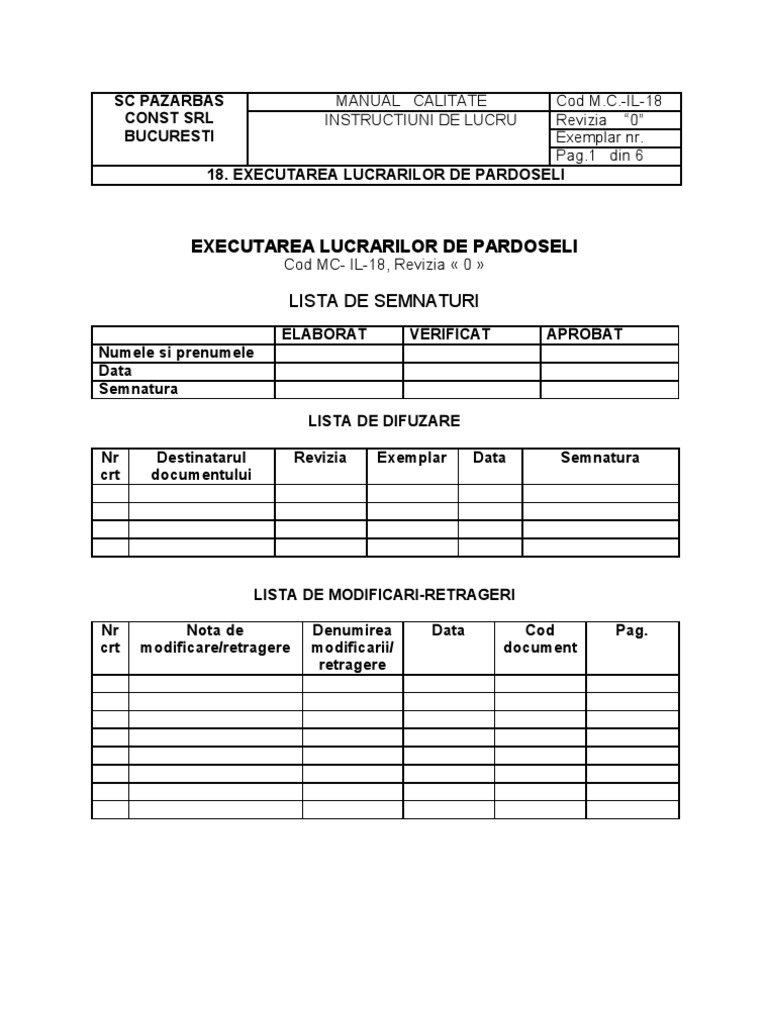 | SC PAZARBAS CONST SRL BUCURESTI | MANUAL CALITATE | Cod M.C.-IL-18 |
|---|---|---|
| | INSTRUCTIUNI DE LUCRU | Revizia "0" |
| | | Exemplar nr. |
| | | Pag.1 din 6 |
| 18. EXECUTAREA LUCRARILOR DE PARDOSELI | | |

EXECUTAREA LUCRARILOR DE PARDOSELI
Cod MC- IL-18, Revizia « 0 »

LISTA DE SEMNATURI

| | ELABORAT | VERIFICAT | APROBAT |
|---|---|---|---|
| Numele si prenumele | | | |
| Data | | | |
| Semnatura | | | |

LISTA DE DIFUZARE

| Nr crt | Destinatarul documentului | Revizia | Exemplar | Data | Semnatura |
|---|---|---|---|---|---|
| | | | | | |
| | | | | | |
| | | | | | |
| | | | | | |

LISTA DE MODIFICARI-RETRAGERI

| Nr crt | Nota de modificare/retragere | Denumirea modificarii/ retragere | Data | Cod document | Pag. |
|---|---|---|---|---|---|
| | | | | | |
| | | | | | |
| | | | | | |
| | | | | | |
| | | | | | |
| | | | | | |
| | | | | | |
| | | | | | |